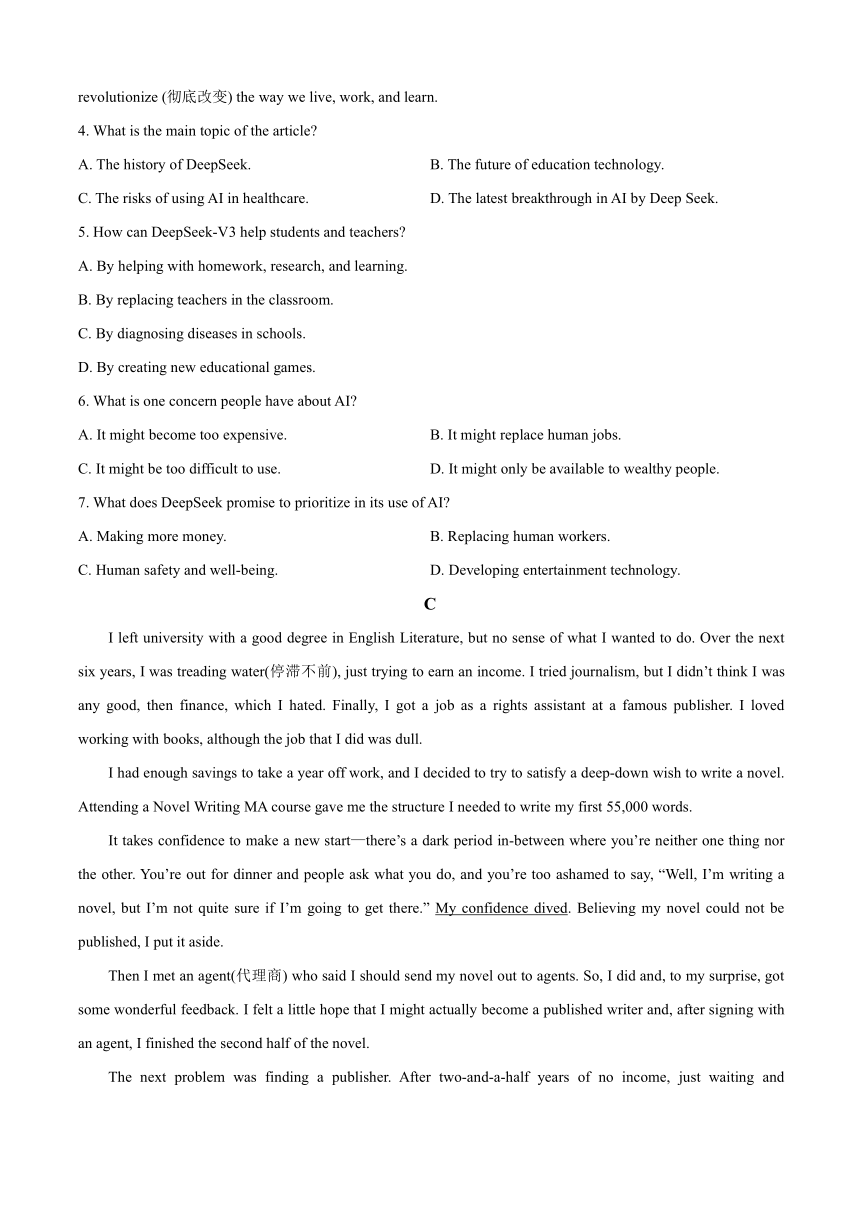 revolutionize (彻底改变) the way we live, work, and learn.

4. What is the main topic of the article?

A. The history of DeepSeek.

B. The future of education technology.

C. The risks of using AI in healthcare.

D. The latest breakthrough in AI by Deep Seek.

5. How can DeepSeek-V3 help students and teachers?

A. By helping with homework, research, and learning.

B. By replacing teachers in the classroom.

C. By diagnosing diseases in schools.

D. By creating new educational games.

6. What is one concern people have about AI?

A. It might become too expensive.

B. It might replace human jobs.

C. It might be too difficult to use.

D. It might only be available to wealthy people.

7. What does DeepSeek promise to prioritize in its use of AI?

A. Making more money.

B. Replacing human workers.

C. Human safety and well-being.

D. Developing entertainment technology.

C

I left university with a good degree in English Literature, but no sense of what I wanted to do. Over the next six years, I was treading water(停滞不前), just trying to earn an income. I tried journalism, but I didn't think I was any good, then finance, which I hated. Finally, I got a job as a rights assistant at a famous publisher. I loved working with books, although the job that I did was dull.

I had enough savings to take a year off work, and I decided to try to satisfy a deep-down wish to write a novel. Attending a Novel Writing MA course gave me the structure I needed to write my first 55,000 words.

It takes confidence to make a new start—there's a dark period in-between where you're neither one thing nor the other. You're out for dinner and people ask what you do, and you're too ashamed to say, "Well, I'm writing a novel, but I'm not quite sure if I'm going to get there." My confidence dived. Believing my novel could not be published, I put it aside.

Then I met an agent(代理商) who said I should send my novel out to agents. So, I did and, to my surprise, got some wonderful feedback. I felt a little hope that I might actually become a published writer and, after signing with an agent, I finished the second half of the novel.

The next problem was finding a publisher. After two-and-a-half years of no income, just waiting and